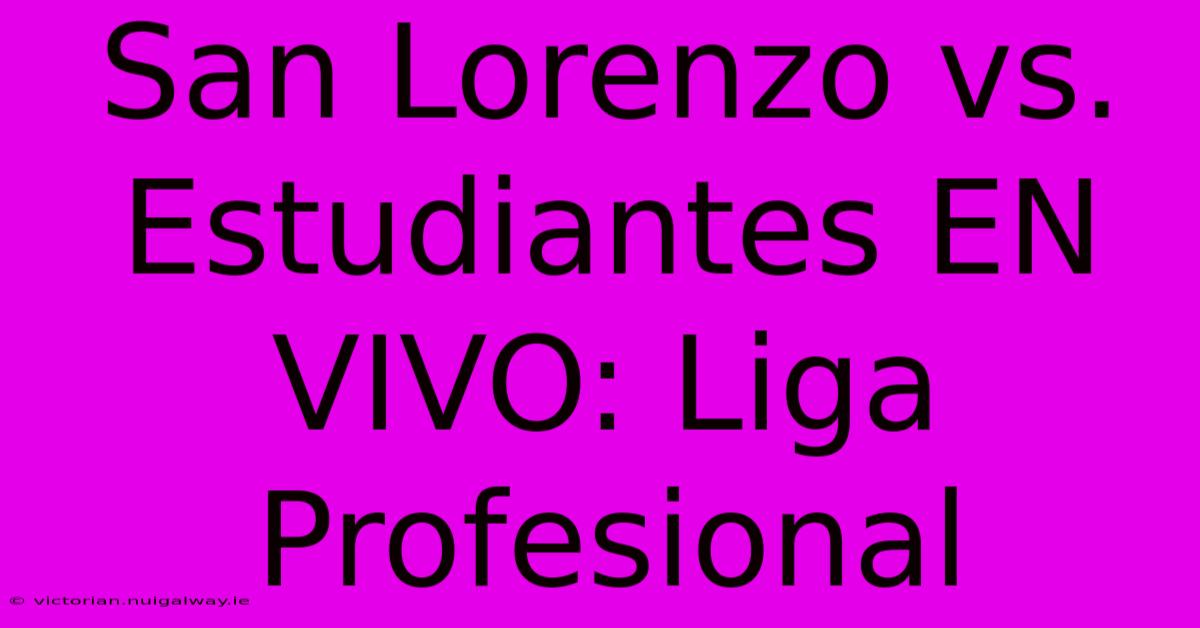 San Lorenzo vs. Estudiantes EN VIVO: Liga Profesional

© victorian.nuigalway.ie